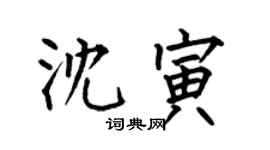 沈寅
词典网